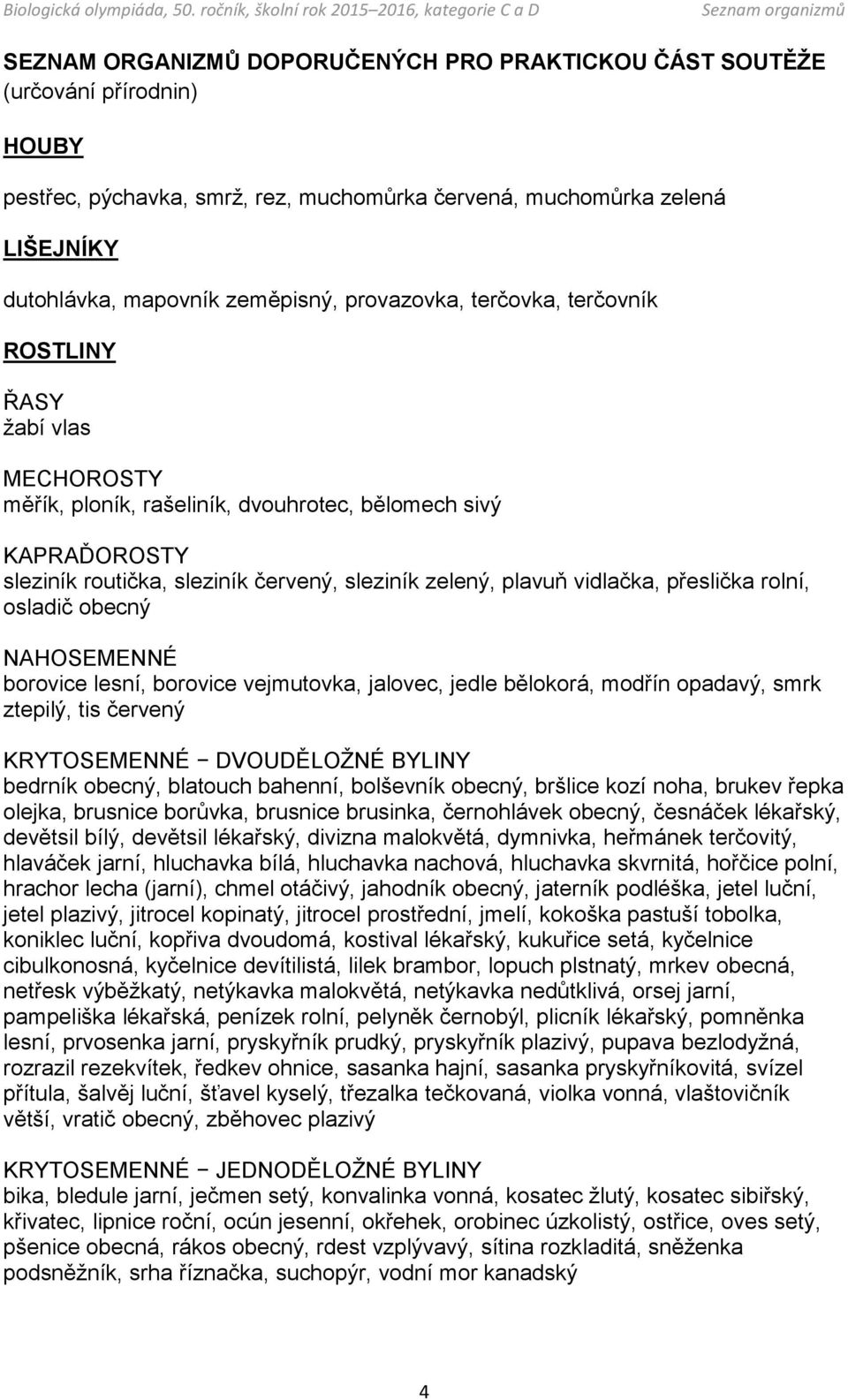 Biologická olympiáda, 50. ročník, školní rok 2015–2016, kategorie C a D Seznam organizmů

SEZNAM ORGANIZMŮ DOPORUČENÝCH PRO PRAKTICKOU ČÁST SOUTĚŽE (určování přírodnin)

HOUBY

pestřec, pýchavka, smrž, rez, muchomůrka červená, muchomůrka zelená

LIŠEJNÍKY

dutohlávka, mapovník zeměpisný, provazovka, terčovka, terčovník

ROSTLINY

ŘASY
žabí vlas

MECHOROSTY
měřík, ploník, rašeliník, dvouhrotec, bělomech sivý

KAPRAĎOROSTY
sleziník routička, sleziník červený, sleziník zelený, plavuň vidlačka, přeslička rolní, osladič obecný

NAHOSEMENNÉ
borovice lesní, borovice vejmutovka, jalovec, jedle bělokorá, modřín opadavý, smrk ztepilý, tis červený

KRYTOSEMENNÉ − DVOUDĚLOŽNÉ BYLINY
bedrník obecný, blatouch bahenní, bolševník obecný, bršlice kozí noha, brukev řepka olejka, brusnice borůvka, brusnice brusinka, černohlávek obecný, česnáček lékařský, devětsil bílý, devětsil lékařský, divizna malokvětá, dymnivka, heřmánek terčovitý, hlaváček jarní, hluchavka bílá, hluchavka nachová, hluchavka skvrnitá, hořčice polní, hrachor lecha (jarní), chmel otáčivý, jahodník obecný, jaterník podléška, jetel luční, jetel plazivý, jitrocel kopinatý, jitrocel prostřední, jmelí, kokoška pastuší tobolka, koniklec luční, kopřiva dvoudomá, kostival lékařský, kukuřice setá, kyčelnice cibulkonosná, kyčelnice devítilistá, lilek brambor, lopuch plstnatý, mrkev obecná, netřesk výběžkatý, netýkavka malokvětá, netýkavka nedůtklivá, orsej jarní, pampeliška lékařská, penízek rolní, pelyněk černobýl, plicník lékařský, pomněnka lesní, prvosenka jarní, pryskyřník prudký, pryskyřník plazivý, pupava bezlodyžná, rozrazil rezekvítek, ředkev ohnice, sasanka hajní, sasanka pryskyřníkovitá, svízel přítula, šalvěj luční, šťavel kyselý, třezalka tečkovaná, violka vonná, vlaštovičník větší, vratič obecný, zběhovec plazivý

KRYTOSEMENNÉ − JEDNODĚLOŽNÉ BYLINY
bika, bledule jarní, ječmen setý, konvalinka vonná, kosatec žlutý, kosatec sibiřský, křivatec, lipnice roční, ocún jesenní, okřehek, orobinec úzkolistý, ostřice, oves setý, pšenice obecná, rákos obecný, rdest vzplývavý, sítina rozkladitá, sněženka podsněžník, srha říznačka, suchopýr, vodní mor kanadský

4